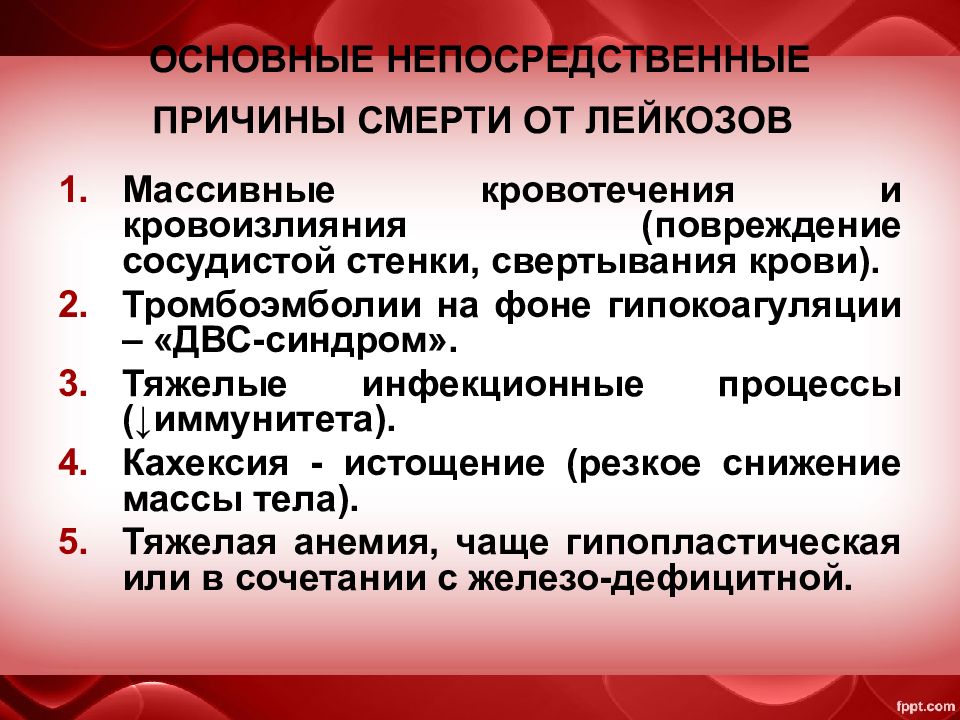 ОСНОВНЫЕ НЕПОСРЕДСТВЕННЫЕ ПРИЧИНЫ СМЕРТИ ОТ ЛЕЙКОЗОВ

1. Массивные кровотечения и кровоизлияния (повреждение сосудистой стенки, свертывания крови).
2. Тромбоэмболии на фоне гипокоагуляции – «ДВС-синдром».
3. Тяжелые инфекционные процессы (↓иммунитета).
4. Кахексия - истощение (резкое снижение массы тела).
5. Тяжелая анемия, чаще гипопластическая или в сочетании с железо-дефицитной.

fppt.com